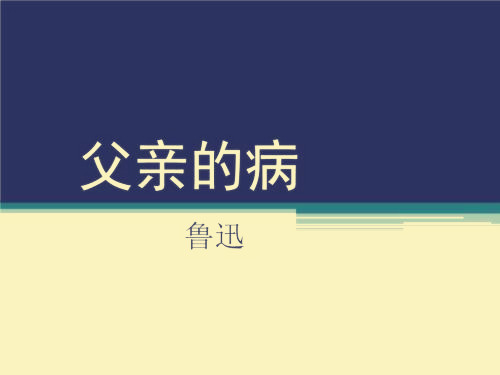 父亲的病

鲁迅